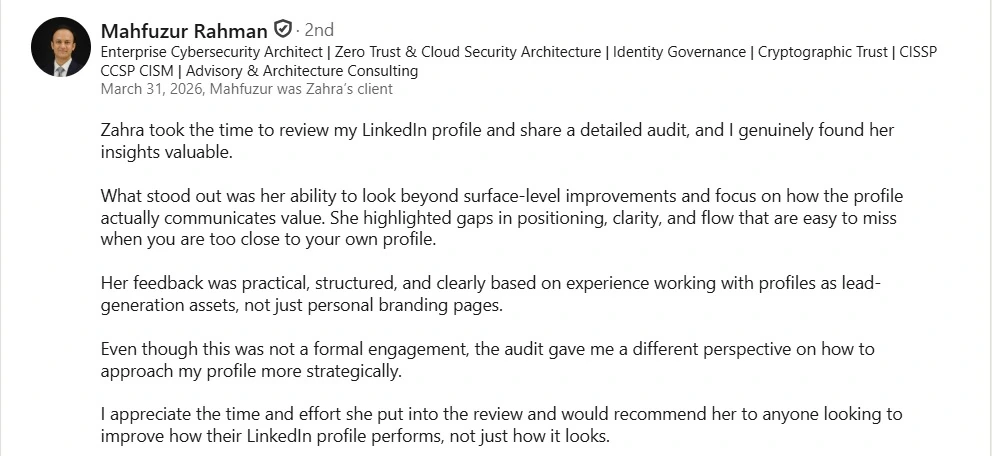 Mahfuzur Rahman · 2nd
Enterprise Cybersecurity Architect | Zero Trust & Cloud Security Architecture | Identity Governance | Cryptographic Trust | CISSP CCSP CISM | Advisory & Architecture Consulting
March 31, 2026, Mahfuzur was Zahra's client

Zahra took the time to review my LinkedIn profile and share a detailed audit, and I genuinely found her insights valuable.

What stood out was her ability to look beyond surface-level improvements and focus on how the profile actually communicates value. She highlighted gaps in positioning, clarity, and flow that are easy to miss when you are too close to your own profile.

Her feedback was practical, structured, and clearly based on experience working with profiles as lead-generation assets, not just personal branding pages.

Even though this was not a formal engagement, the audit gave me a different perspective on how to approach my profile more strategically.

I appreciate the time and effort she put into the review and would recommend her to anyone looking to improve how their LinkedIn profile performs, not just how it looks.